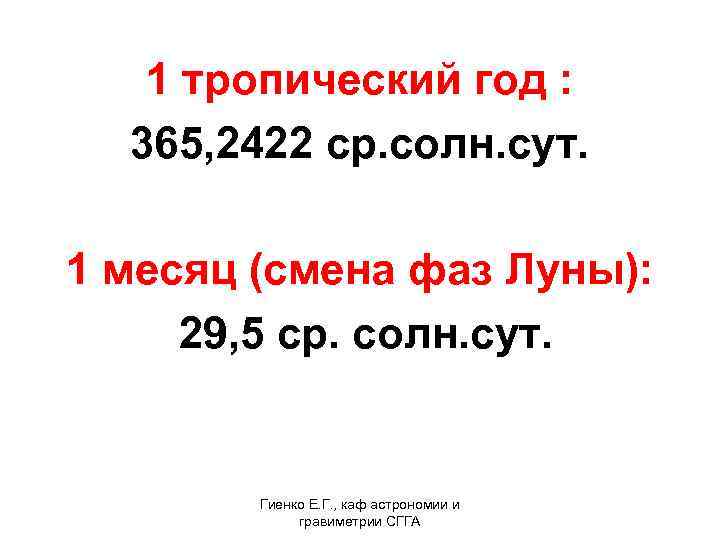 1 тропический год :
365,2422 ср.солн.сут.

1 месяц (смена фаз Луны):
29,5 ср. солн.сут.

Гиенко Е.Г., каф астрономии и гравиметрии СГГА